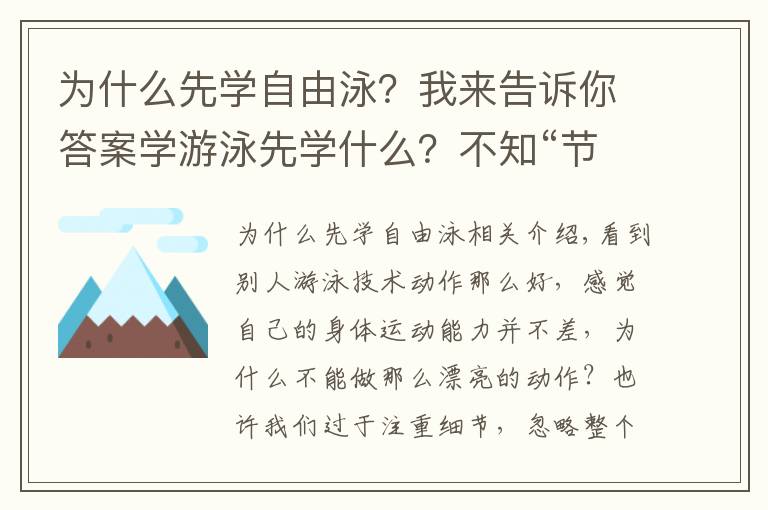 为什么先学自由泳？我来告诉你答案学游泳先学什么？不知“节

为什么先学自由泳相关介绍，看到别人游泳技术动作那么好，感觉自己的身体运动能力并不差，为什么不能做那么漂亮的动作？也许我们过于注重细节，忽略整个